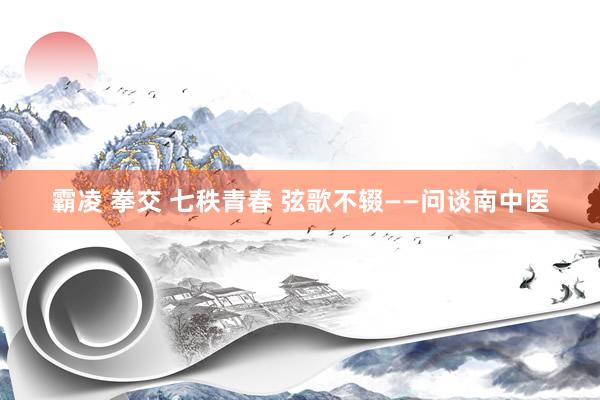 霸凌 拳交 七秩青春 弦歌不辍——问谈南中医